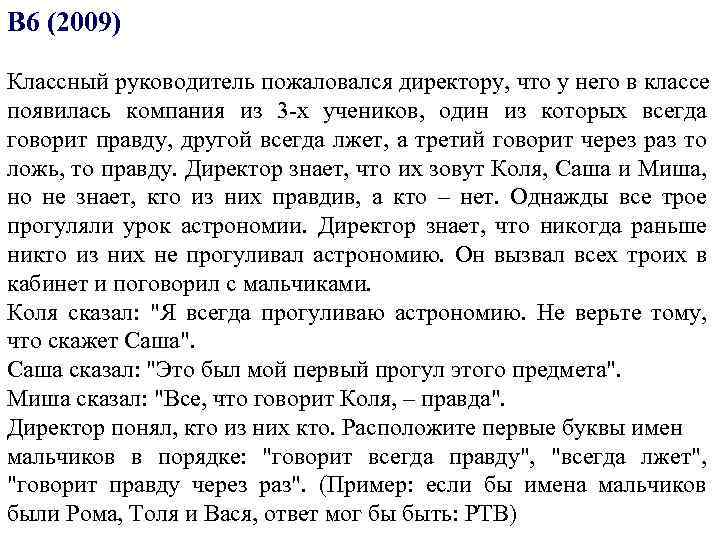 B6 (2009)

Классный руководитель пожаловался директору, что у него в классе появилась компания из 3-х учеников, один из которых всегда говорит правду, другой всегда лжет, а третий говорит через раз то ложь, то правду. Директор знает, что их зовут Коля, Саша и Миша, но не знает, кто из них правдив, а кто – нет. Однажды все трое прогуляли урок астрономии. Директор знает, что никогда раньше никто из них не прогуливал астрономию. Он вызвал всех троих в кабинет и поговорил с мальчиками.
Коля сказал: "Я всегда прогуливаю астрономию. Не верьте тому, что скажет Саша".
Саша сказал: "Это был мой первый прогул этого предмета".
Миша сказал: "Все, что говорит Коля, – правда".
Директор понял, кто из них кто. Расположите первые буквы имен мальчиков в порядке: "говорит всегда правду", "всегда лжет", "говорит правду через раз". (Пример: если бы имена мальчиков были Рома, Толя и Вася, ответ мог бы быть: РТВ)